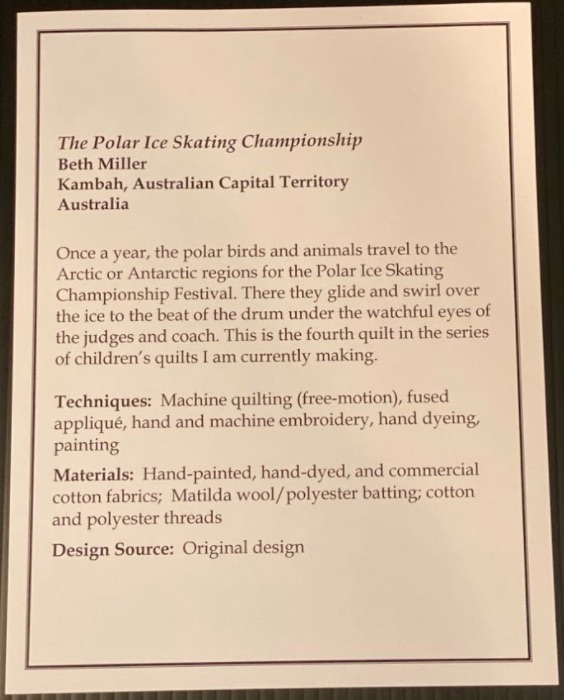 The Polar Ice Skating Championship
Beth Miller
Kambah, Australian Capital Territory
Australia

Once a year, the polar birds and animals travel to the Arctic or Antarctic regions for the Polar Ice Skating Championship Festival. There they glide and swirl over the ice to the beat of the drum under the watchful eyes of the judges and coach. This is the fourth quilt in the series of children's quilts I am currently making.

Techniques: Machine quilting (free-motion), fused appliqué, hand and machine embroidery, hand dyeing, painting

Materials: Hand-painted, hand-dyed, and commercial cotton fabrics; Matilda wool/polyester batting; cotton and polyester threads

Design Source: Original design